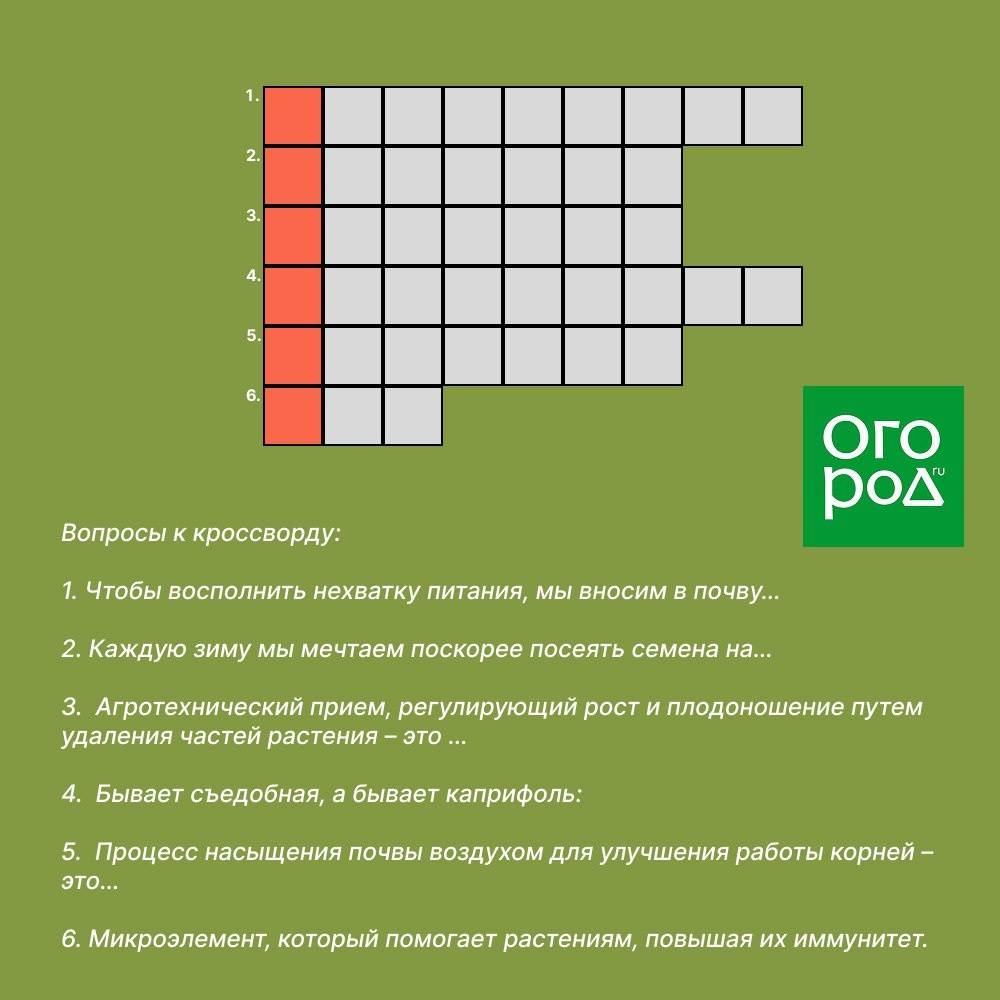 1.
2.
3.
4.
5.
6.

ОГО РОД ru

Вопросы к кроссворду:

1. Чтобы восполнить нехватку питания, мы вносим в почву...

2. Каждую зиму мы мечтаем поскорее посеять семена на...

3. Агротехнический прием, регулирующий рост и плодоношение путем удаления частей растения – это ...

4. Бывает съедобная, а бывает каприфоль:

5. Процесс насыщения почвы воздухом для улучшения работы корней – это...

6. Микроэлемент, который помогает растениям, повышая их иммунитет.